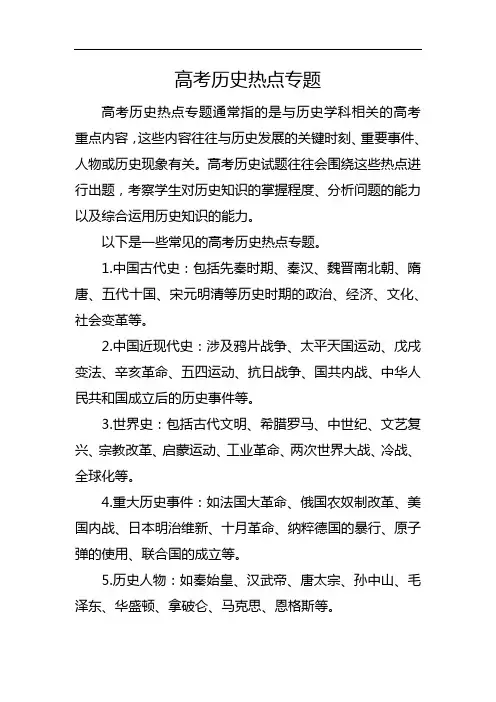 高考历史热点专题

高考历史热点专题通常指的是与历史学科相关的高考重点内容，这些内容往往与历史发展的关键时刻、重要事件、人物或历史现象有关。高考历史试题往往会围绕这些热点进行出题，考察学生对历史知识的掌握程度、分析问题的能力以及综合运用历史知识的能力。

以下是一些常见的高考历史热点专题。

1.中国古代史：包括先秦时期、秦汉、魏晋南北朝、隋唐、五代十国、宋元明清等历史时期的政治、经济、文化、社会变革等。

2.中国近现代史：涉及鸦片战争、太平天国运动、戊戌变法、辛亥革命、五四运动、抗日战争、国共内战、中华人民共和国成立后的历史事件等。

3.世界史：包括古代文明、希腊罗马、中世纪、文艺复兴、宗教改革、启蒙运动、工业革命、两次世界大战、冷战、全球化等。

4.重大历史事件：如法国大革命、俄国农奴制改革、美国内战、日本明治维新、十月革命、纳粹德国的暴行、原子弹的使用、联合国的成立等。

5.历史人物：如秦始皇、汉武帝、唐太宗、孙中山、毛泽东、华盛顿、拿破仑、马克思、恩格斯等。